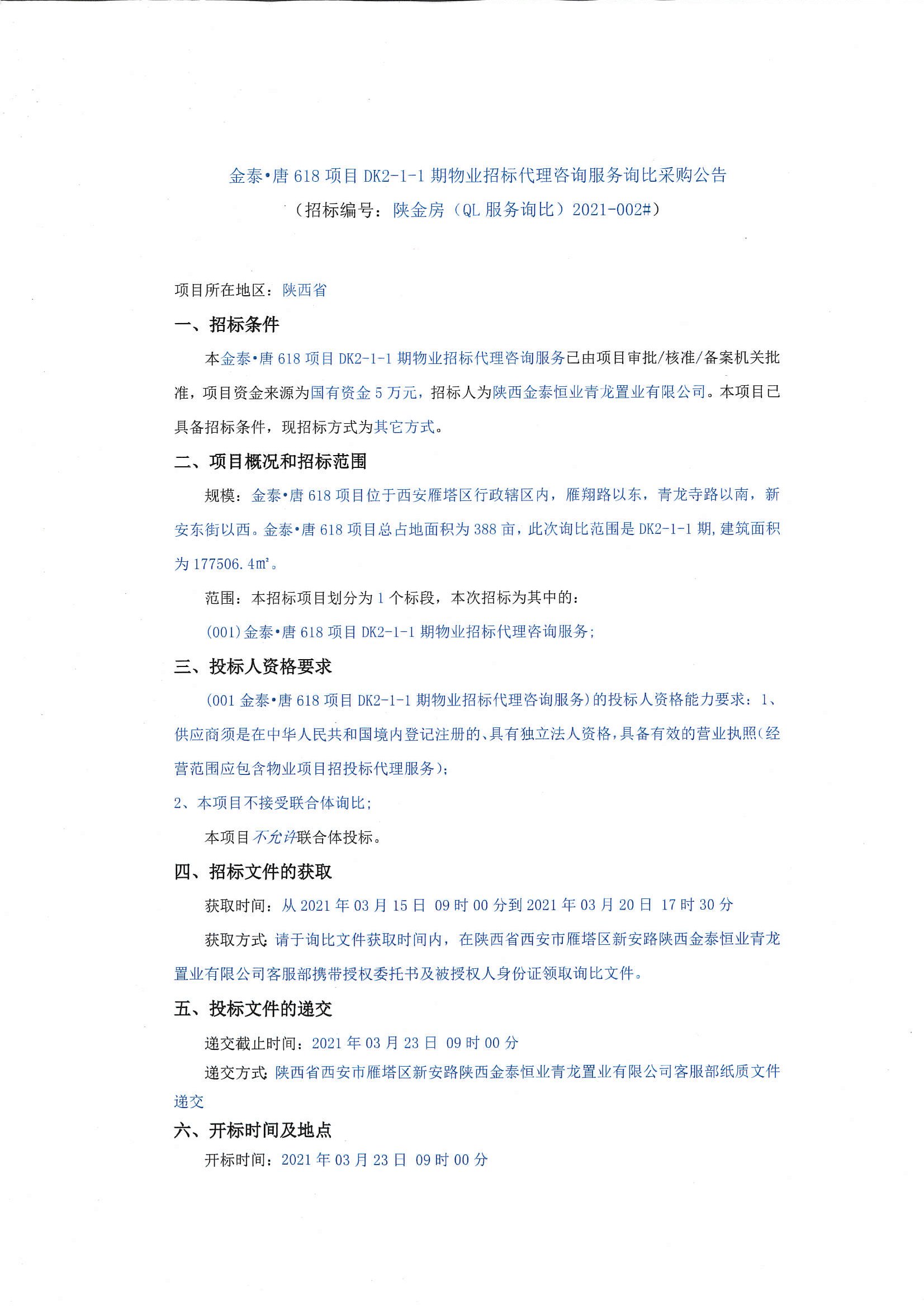 金泰•唐 618 项目 DK2-1-1 期物业招标代理咨询服务询比采购公告
（招标编号：陕金房（QL 服务询比）2021-002#）

项目所在地区：陕西省

一、招标条件

本金泰•唐 618 项目 DK2-1-1 期物业招标代理咨询服务已由项目审批/核准/备案机关批准，项目资金来源为国有资金 5 万元，招标人为陕西金泰恒业青龙置业有限公司。本项目已具备招标条件，现招标方式为其它方式。

二、项目概况和招标范围

规模：金泰•唐 618 项目位于西安雁塔区行政辖区内，雁翔路以东，青龙寺路以南，新安东街以西。金泰•唐 618 项目总占地面积为 388 亩，此次询比范围是 DK2-1-1 期，建筑面积为 177506.4㎡。

范围：本招标项目划分为 1 个标段，本次招标为其中的：

(001)金泰•唐 618 项目 DK2-1-1 期物业招标代理咨询服务；

三、投标人资格要求

(001 金泰•唐 618 项目 DK2-1-1 期物业招标代理咨询服务)的投标人资格能力要求：1、供应商须是在中华人民共和国境内登记注册的、具有独立法人资格，具备有效的营业执照(经营范围应包含物业项目招投标代理服务)；

2、本项目不接受联合体询比；

本项目不允许联合体投标。

四、招标文件的获取

获取时间：从 2021 年 03 月 15 日 09 时 00 分到 2021 年 03 月 20 日 17 时 30 分

获取方式：请于询比文件获取时间内，在陕西省西安市雁塔区新安路陕西金泰恒业青龙置业有限公司客服部携带授权委托书及被授权人身份证领取询比文件。

五、投标文件的递交

递交截止时间：2021 年 03 月 23 日 09 时 00 分

递交方式：陕西省西安市雁塔区新安路陕西金泰恒业青龙置业有限公司客服部纸质文件递交

六、开标时间及地点

开标时间：2021 年 03 月 23 日 09 时 00 分